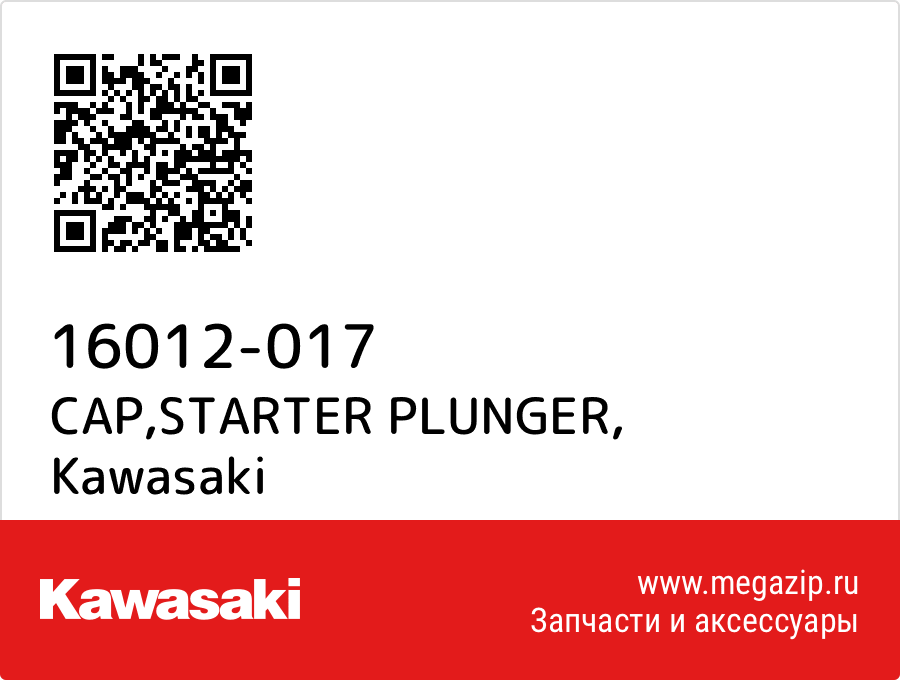 16012-017
CAP,STARTER PLUNGER,
Kawasaki

Kawasaki

www.megazip.ru
Запчасти и аксессуары